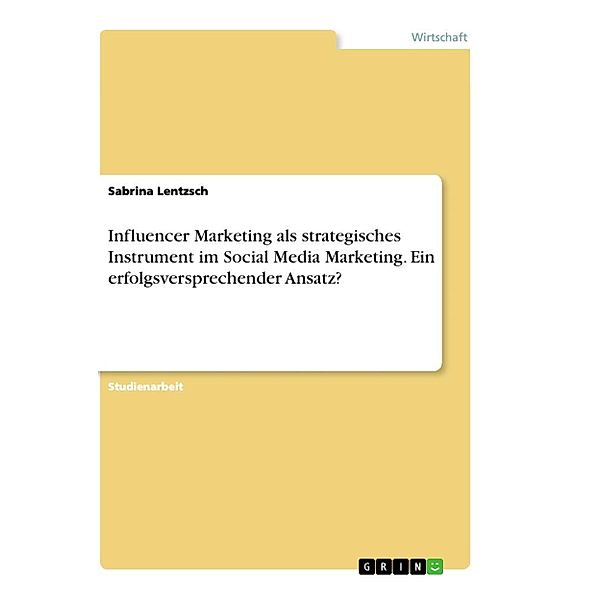 Wirtschaft

Sabrina Lentzsch

Influencer Marketing als strategisches Instrument im Social Media Marketing. Ein erfolgsversprechender Ansatz?

Studienarbeit

GRIN